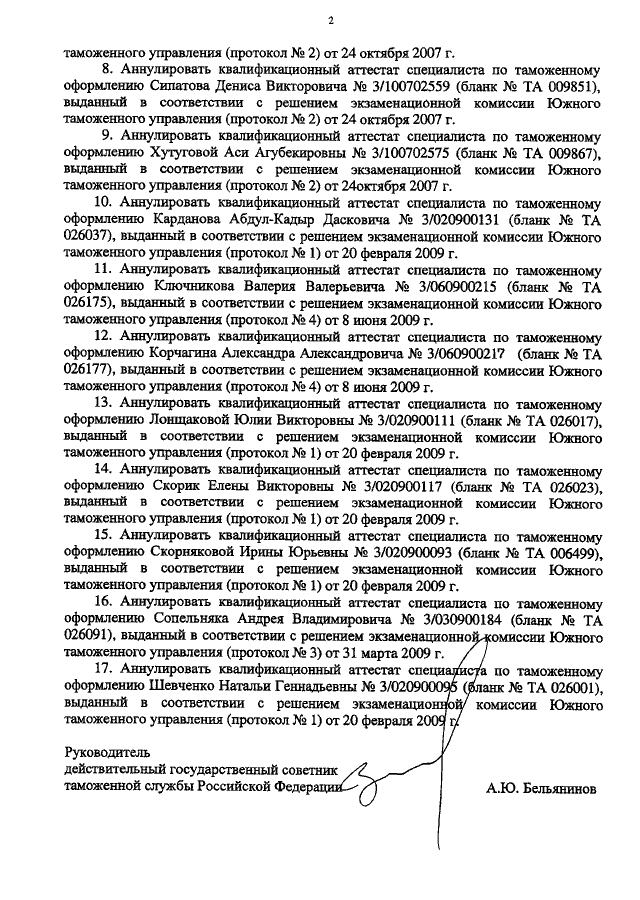 2

таможенного управления (протокол № 2) от 24 октября 2007 г.

8. Аннулировать квалификационный аттестат специалиста по таможенному оформлению Сипатова Дениса Викторовича № 3/100702559 (бланк № ТА 009851), выданный в соответствии с решением экзаменационной комиссии Южного таможенного управления (протокол № 2) от 24 октября 2007 г.

9. Аннулировать квалификационный аттестат специалиста по таможенному оформлению Хутуговой Аси Агубекировны № 3/100702575 (бланк № ТА 009867), выданный в соответствии с решением экзаменационной комиссии Южного таможенного управления (протокол № 2) от 24октября 2007 г.

10. Аннулировать квалификационный аттестат специалиста по таможенному оформлению Карданова Абдул-Кадыр Дасковича № 3/020900131 (бланк № ТА 026037), выданный в соответствии с решением экзаменационной комиссии Южного таможенного управления (протокол № 1) от 20 февраля 2009 г.

11. Аннулировать квалификационный аттестат специалиста по таможенному оформлению Ключникова Валерия Валерьевича № 3/060900215 (бланк № ТА 026175), выданный в соответствии с решением экзаменационной комиссии Южного таможенного управления (протокол № 4) от 8 июня 2009 г.

12. Аннулировать квалификационный аттестат специалиста по таможенному оформлению Корчагина Александра Александровича № 3/060900217 (бланк № ТА 026177), выданный в соответствии с решением экзаменационной комиссии Южного таможенного управления (протокол № 4) от 8 июня 2009 г.

13. Аннулировать квалификационный аттестат специалиста по таможенному оформлению Лонщаковой Юлии Викторовны № 3/020900111 (бланк № ТА 026017), выданный в соответствии с решением экзаменационной комиссии Южного таможенного управления (протокол № 1) от 20 февраля 2009 г.

14. Аннулировать квалификационный аттестат специалиста по таможенному оформлению Скорик Елены Викторовны № 3/020900117 (бланк № ТА 026023), выданный в соответствии с решением экзаменационной комиссии Южного таможенного управления (протокол № 1) от 20 февраля 2009 г.

15. Аннулировать квалификационный аттестат специалиста по таможенному оформлению Скорняковой Ирины Юрьевны № 3/020900093 (бланк № ТА 006499), выданный в соответствии с решением экзаменационной комиссии Южного таможенного управления (протокол № 1) от 20 февраля 2009 г.

16. Аннулировать квалификационный аттестат специалиста по таможенному оформлению Сопельняка Андрея Владимировича № 3/030900184 (бланк № ТА 026091), выданный в соответствии с решением экзаменационной комиссии Южного таможенного управления (протокол № 3) от 31 марта 2009 г.

17. Аннулировать квалификационный аттестат специалиста по таможенному оформлению Шевченко Натальи Геннадьевны № 3/020900095 (бланк № ТА 026001), выданный в соответствии с решением экзаменационной комиссии Южного таможенного управления (протокол № 1) от 20 февраля 2009 г.

Руководитель
действительный государственный советник
таможенной службы Российской Федерации

А.Ю. Бельянинов